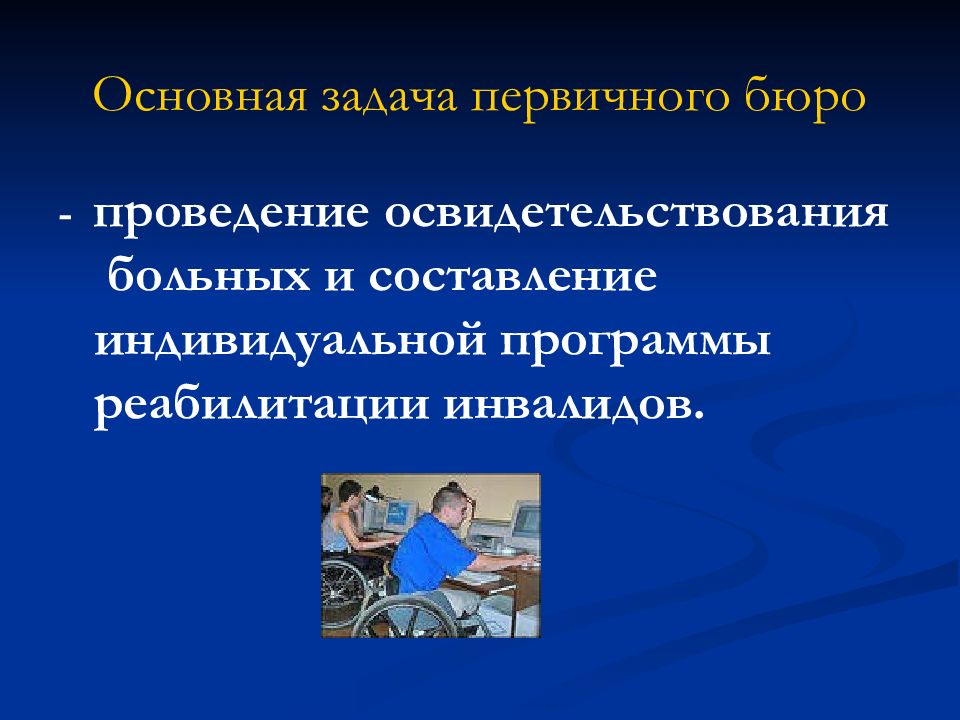 Основная задача первичного бюро

- проведение освидетельствования больных и составление индивидуальной программы реабилитации инвалидов.